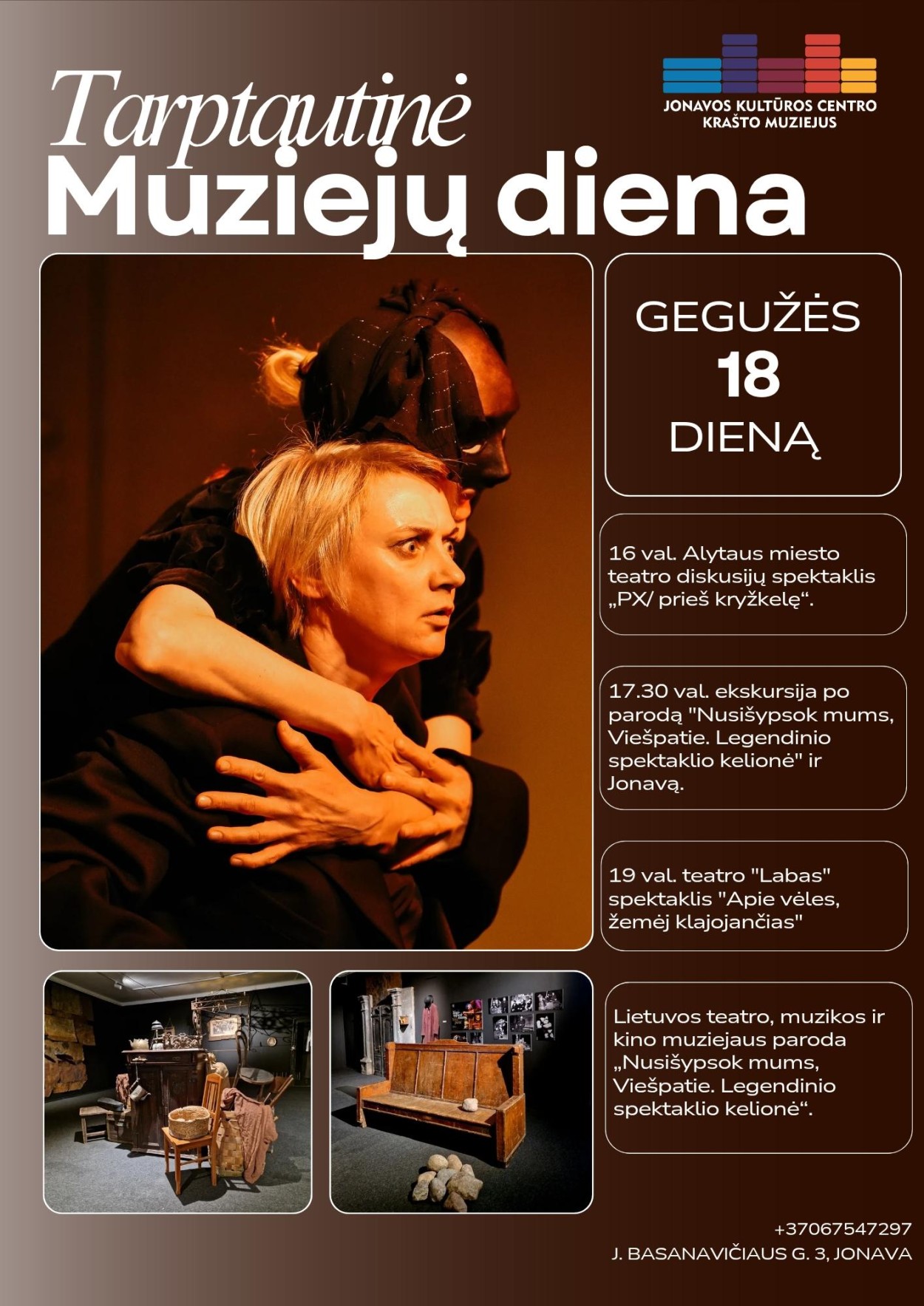 JONAVOS KULTŪROS CENTRO
KRAŠTO MUZIEJUS

Tarptautinė
Muziejų diena

GEGUŽĖS
18
DIENĄ

16 val. Alytaus miesto teatro diskusijų spektaklis „PX/ prieš kryžkelę“.

17.30 val. ekskursija po parodą "Nusišypsok mums, Viešpatie. Legendinio spektaklio kelionė" ir Jonavą.

19 val. teatro "Labas" spektaklis "Apie vėles, žemėj klajojančias"

Lietuvos teatro, muzikos ir kino muziejaus paroda „Nusišypsok mums, Viešpatie. Legendinio spektaklio kelionė“.

+37067547297
J. BASANAVIČIAUS G. 3, JONAVA